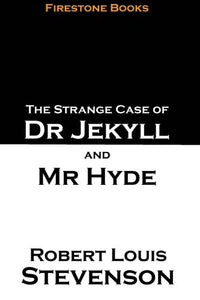 FIRESTONE BOOKS

THE STRANGE CASE OF
DR JEKYLL
AND
MR HYDE

ROBERT LOUIS
STEVENSON